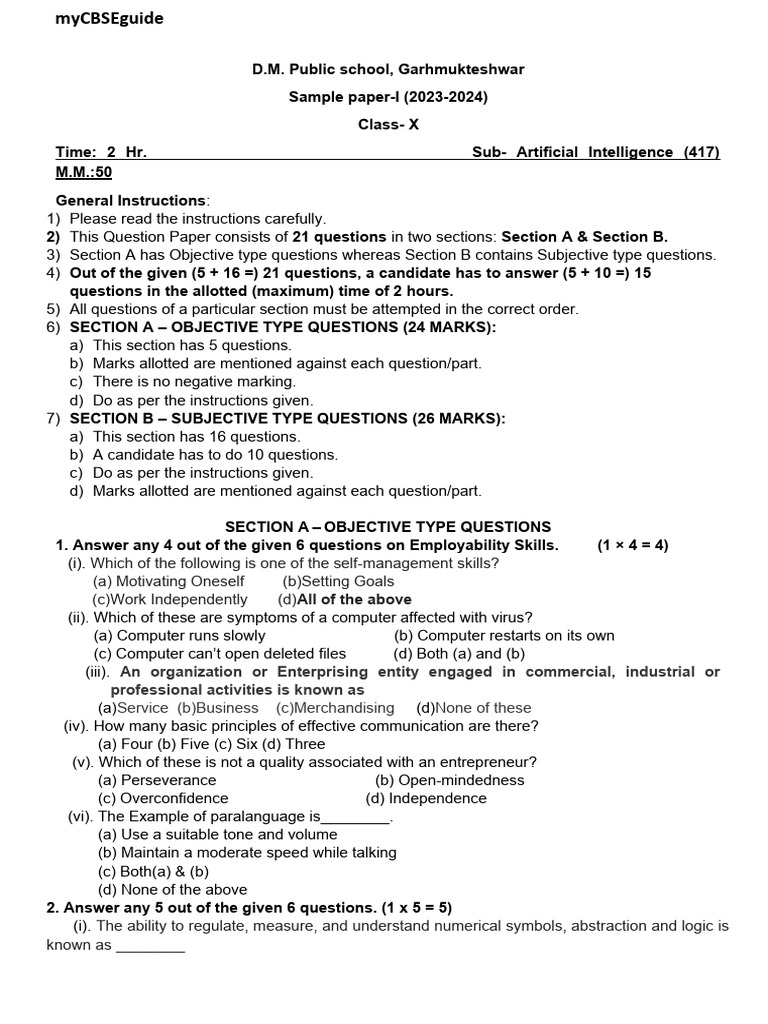 myCBSEguide

D.M. Public school, Garhmukteshwar

Sample paper-I (2023-2024)

Class- X

Time: 2 Hr. Sub- Artificial Intelligence (417)
M.M.:50

General Instructions:
1) Please read the instructions carefully.
2) This Question Paper consists of 21 questions in two sections: Section A & Section B.
3) Section A has Objective type questions whereas Section B contains Subjective type questions.
4) Out of the given (5 + 16 =) 21 questions, a candidate has to answer (5 + 10 =) 15 questions in the allotted (maximum) time of 2 hours.
5) All questions of a particular section must be attempted in the correct order.
6) SECTION A – OBJECTIVE TYPE QUESTIONS (24 MARKS):
a) This section has 5 questions.
b) Marks allotted are mentioned against each question/part.
c) There is no negative marking.
d) Do as per the instructions given.
7) SECTION B – SUBJECTIVE TYPE QUESTIONS (26 MARKS):
a) This section has 16 questions.
b) A candidate has to do 10 questions.
c) Do as per the instructions given.
d) Marks allotted are mentioned against each question/part.

SECTION A – OBJECTIVE TYPE QUESTIONS

1. Answer any 4 out of the given 6 questions on Employability Skills. (1 × 4 = 4)
(i). Which of the following is one of the self-management skills?
(a) Motivating Oneself (b)Setting Goals
(c)Work Independently (d)All of the above
(ii). Which of these are symptoms of a computer affected with virus?
(a) Computer runs slowly (b) Computer restarts on its own
(c) Computer can't open deleted files (d) Both (a) and (b)
(iii). An organization or Enterprising entity engaged in commercial, industrial or professional activities is known as
(a)Service (b)Business (c)Merchandising (d)None of these
(iv). How many basic principles of effective communication are there?
(a) Four (b) Five (c) Six (d) Three
(v). Which of these is not a quality associated with an entrepreneur?
(a) Perseverance (b) Open-mindedness
(c) Overconfidence (d) Independence
(vi). The Example of paralanguage is________.
(a) Use a suitable tone and volume
(b) Maintain a moderate speed while talking
(c) Both(a) & (b)
(d) None of the above

2. Answer any 5 out of the given 6 questions. (1 x 5 = 5)
(i). The ability to regulate, measure, and understand numerical symbols, abstraction and logic is known as ________